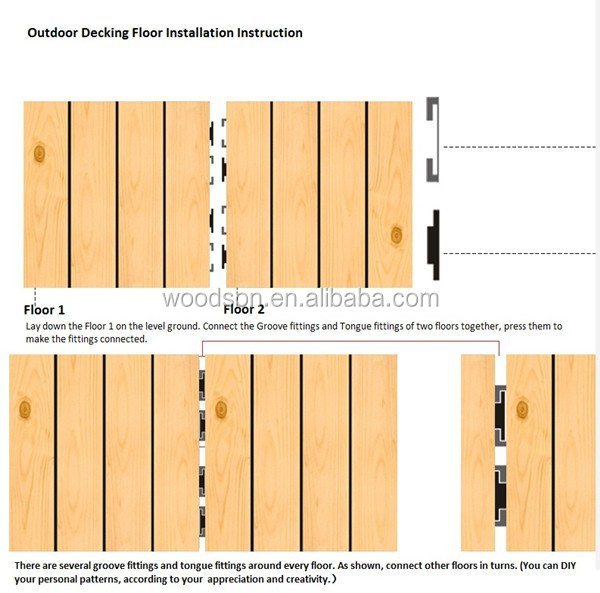 Outdoor Decking Floor Installation Instruction

woodsbn.en.alibaba.com

Floor 1

Floor 2

Lay down the Floor 1 on the level ground. Connect the Groove fittings and Tongue fittings of two floors together, press them to make the fittings connected.

There are several groove fittings and tongue fittings around every floor. As shown, connect other floors in turns. (You can DIY your personal patterns, according to your appreciation and creativity.)